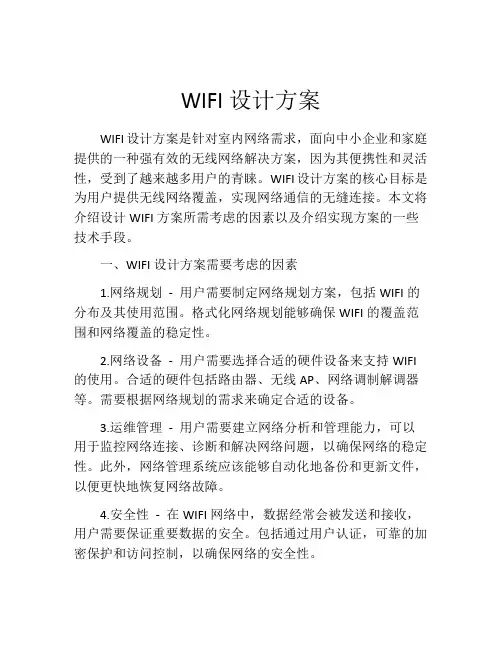 WIFI 设计方案

WIFI 设计方案是针对室内网络需求，面向中小企业和家庭提供的一种强有效的无线网络解决方案，因为其便携性和灵活性，受到了越来越多用户的青睐。WIFI 设计方案的核心目标是为用户提供无线网络覆盖，实现网络通信的无缝连接。本文将介绍设计 WIFI 方案所需考虑的因素以及介绍实现方案的一些技术手段。

一、WIFI 设计方案需要考虑的因素

1.网络规划 - 用户需要制定网络规划方案，包括 WIFI 的分布及其使用范围。格式化网络规划能够确保 WIFI 的覆盖范围和网络覆盖的稳定性。

2.网络设备 - 用户需要选择合适的硬件设备来支持 WIFI 的使用。合适的硬件包括路由器、无线 AP、网络调制解调器等。需要根据网络规划的需求来确定合适的设备。

3.运维管理 - 用户需要建立网络分析和管理能力，可以用于监控网络连接、诊断和解决网络问题，以确保网络的稳定性。此外，网络管理系统应该能够自动化地备份和更新文件，以便更快地恢复网络故障。

4.安全性 - 在 WIFI 网络中，数据经常会被发送和接收，用户需要保证重要数据的安全。包括通过用户认证，可靠的加密保护和访问控制，以确保网络的安全性。